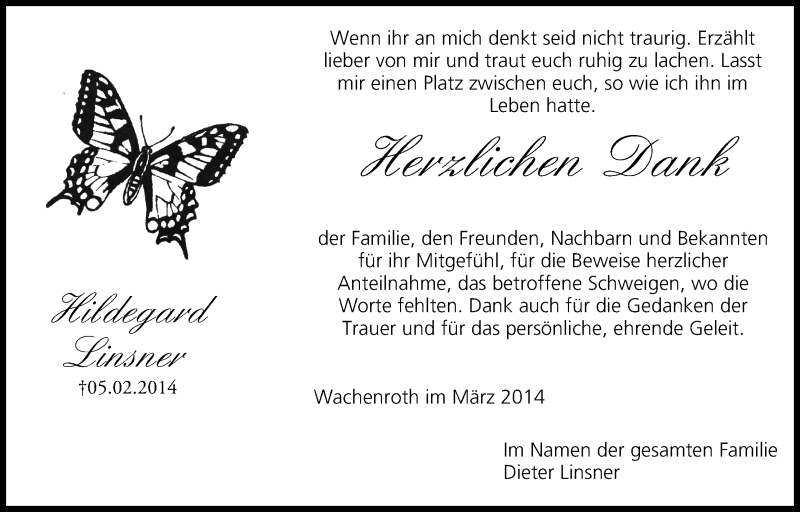 Hildegard
Linsner
†05.02.2014

Wenn ihr an mich denkt seid nicht traurig. Erzählt lieber von mir und traut euch ruhig zu lachen. Lasst mir einen Platz zwischen euch, so wie ich ihn im Leben hatte.

Herzlichen Dank

der Familie, den Freunden, Nachbarn und Bekannten für ihr Mitgefühl, für die Beweise herzlicher Anteilnahme, das betroffene Schweigen, wo die Worte fehlten. Dank auch für die Gedanken der Trauer und für das persönliche, ehrende Geleit.

Wachenroth im März 2014

Im Namen der gesamten Familie
Dieter Linsner